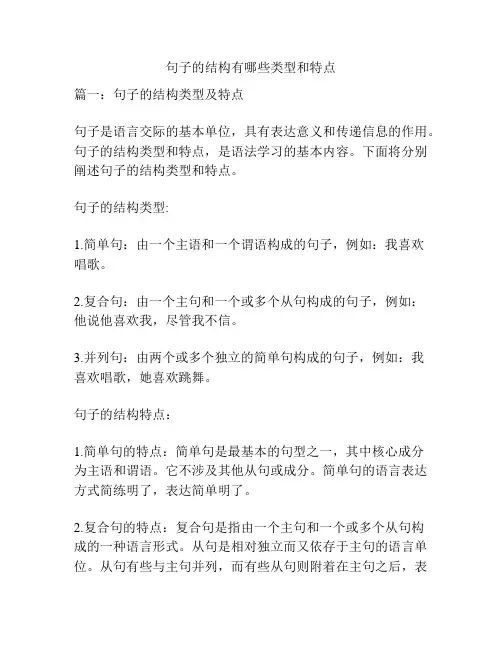 句子的结构有哪些类型和特点

篇一：句子的结构类型及特点

句子是语言交际的基本单位，具有表达意义和传递信息的作用。句子的结构类型和特点，是语法学习的基本内容。下面将分别阐述句子的结构类型和特点。

句子的结构类型:

1.简单句：由一个主语和一个谓语构成的句子，例如：我喜欢唱歌。

2.复合句：由一个主句和一个或多个从句构成的句子，例如：他说他喜欢我，尽管我不信。

3.并列句：由两个或多个独立的简单句构成的句子，例如：我喜欢唱歌，她喜欢跳舞。

句子的结构特点：

1.简单句的特点：简单句是最基本的句型之一，其中核心成分为主语和谓语。它不涉及其他从句或成分。简单句的语言表达方式简练明了，表达简单明了。

2.复合句的特点：复合句是指由一个主句和一个或多个从句构成的一种语言形式。从句是相对独立而又依存于主句的语言单位。从句有些与主句并列，而有些从句则附着在主句之后，表